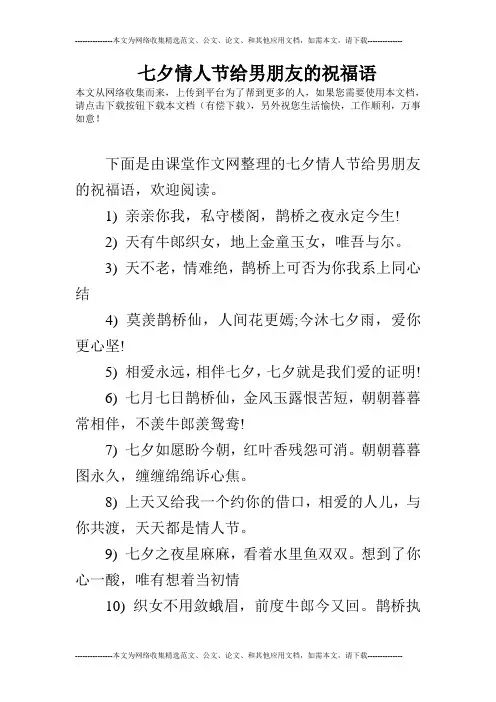 --------------本文为网络收集精选范文、公文、论文、和其他应用文档，如需本文，请下载--------------

七夕情人节给男朋友的祝福语

本文从网络收集而来，上传到平台为了帮到更多的人，如果您需要使用本文档，请点击下载按钮下载本文档（有偿下载），另外祝您生活愉快，工作顺利，万事如意！

下面是由课堂作文网整理的七夕情人节给男朋友的祝福语，欢迎阅读。

1) 亲亲你我，私守楼阁，鹊桥之夜永定今生!

2) 天有牛郎织女，地上金童玉女，唯吾与尔。

3) 天不老，情难绝，鹊桥上可否为你我系上同心结

4) 莫羡鹊桥仙，人间花更嫣;今沐七夕雨，爱你更心坚!

5) 相爱永远，相伴七夕，七夕就是我们爱的证明!

6) 七月七日鹊桥仙，金风玉露恨苦短，朝朝暮暮常相伴，不羡牛郎羡鸳鸯!

7) 七夕如愿盼今朝，红叶香残怨可消。朝朝暮暮图永久，缠缠绵绵诉心焦。

8) 上天又给我一个约你的借口，相爱的人儿，与你共渡，天天都是情人节。

9) 七夕之夜星麻麻，看着水里鱼双双。想到了你心一酸，唯有想着当初情

10) 织女不用敛蛾眉，前度牛郎今又回。鹊桥执

--------------本文为网络收集精选范文、公文、论文、和其他应用文档，如需本文，请下载--------------